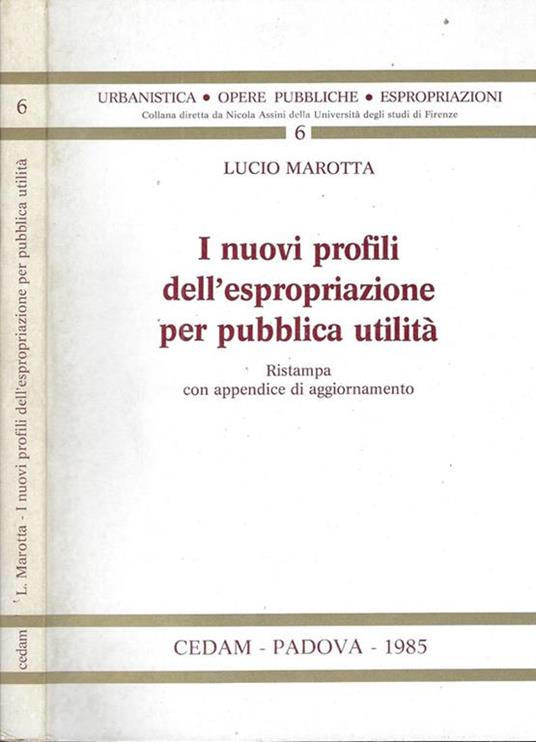 6

L. Marotta - I nuovi profili dell'espropriazione per pubblica utilità

cedam

URBANISTICA • OPERE PUBBLICHE • ESPROPRIAZIONI

Collana diretta da Nicola Assini della Università degli studi di Firenze

6

LUCIO MAROTTA

I nuovi profili dell'espropriazione per pubblica utilità

Ristampa
con appendice di aggiornamento

CEDAM - PADOVA - 1985